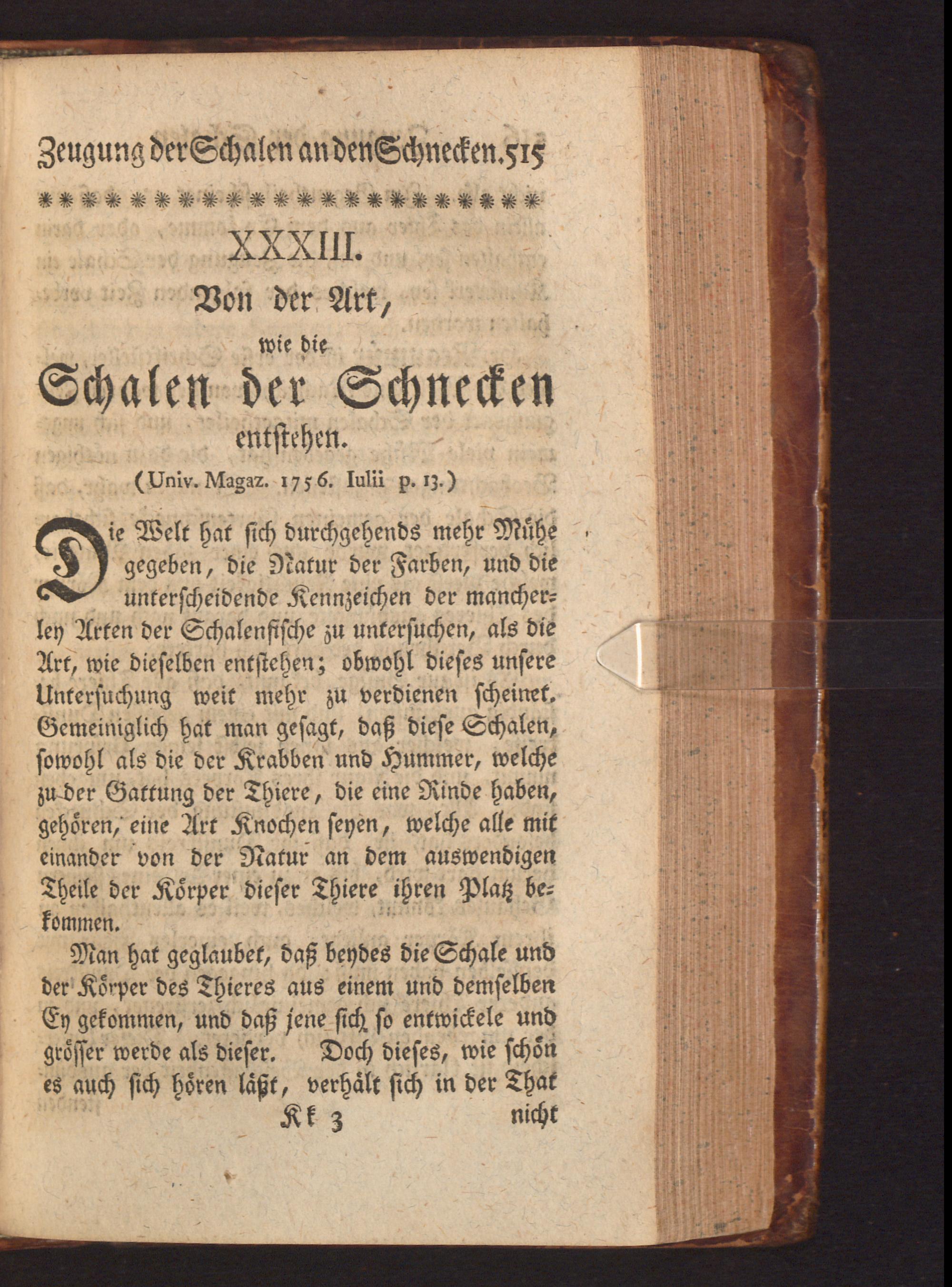 Zeugung der Schalen an den Schnecken. 515

XXXIII.

Von der Art, wie die Schalen der Schnecken entstehen.

(Univ. Magaz. 1756. Iulii p. 13.)

Die Welt hat sich durchgehends mehr Mühe gegeben, die Natur der Farben, und die unterscheidende Kennzeichen der mancherley Arten der Schalenfische zu untersuchen, als die Art, wie dieselben entstehen; obwohl dieses unsere Untersuchung weit mehr zu verdienen scheinet. Gemeiniglich hat man gesagt, daß diese Schalen, sowohl als die der Krabben und Hummer, welche zu der Gattung der Thiere, die eine Rinde haben, gehören, eine Art Knochen seyen, welche alle mit einander von der Natur an dem auswendigen Theile der Körper dieser Thiere ihren Platz bekommen.

Man hat geglaubet, daß beydes die Schale und der Körper des Thieres aus einem und demselben Ey gekommen, und daß jene sich so entwickele und grösser werde als dieser. Doch dieses, wie schön es auch sich hören läßt, verhält sich in der That

Kk 3 nicht